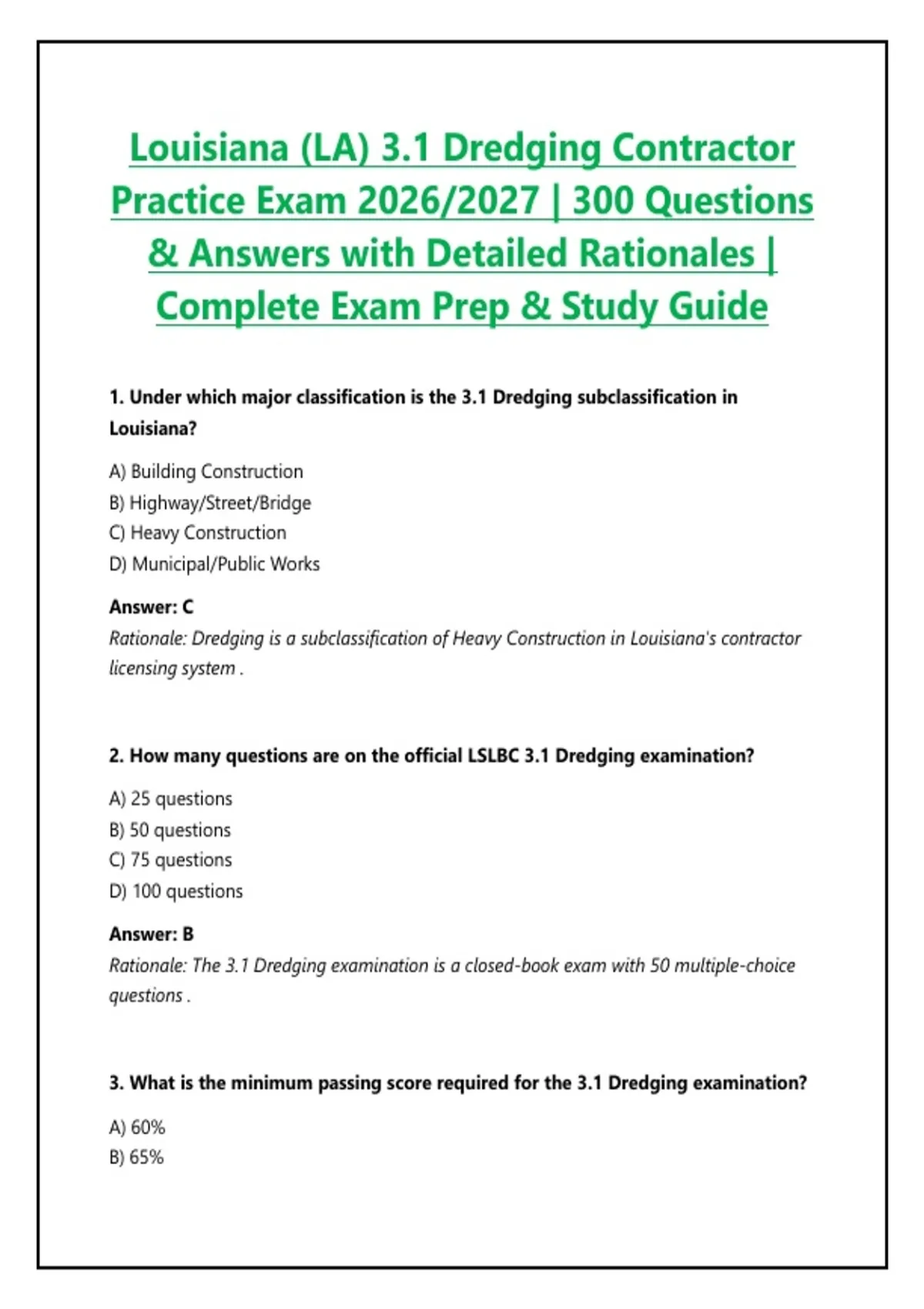 Louisiana (LA) 3.1 Dredging Contractor Practice Exam 2026/2027 | 300 Questions & Answers with Detailed Rationales | Complete Exam Prep & Study Guide

1. Under which major classification is the 3.1 Dredging subclassification in Louisiana?

A) Building Construction
B) Highway/Street/Bridge
C) Heavy Construction
D) Municipal/Public Works

Answer: C
Rationale: Dredging is a subclassification of Heavy Construction in Louisiana's contractor licensing system .

2. How many questions are on the official LSLBC 3.1 Dredging examination?

A) 25 questions
B) 50 questions
C) 75 questions
D) 100 questions

Answer: B
Rationale: The 3.1 Dredging examination is a closed-book exam with 50 multiple-choice questions .

3. What is the minimum passing score required for the 3.1 Dredging examination?

A) 60%
B) 65%